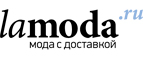 lamoda.ru
мода с доставкой